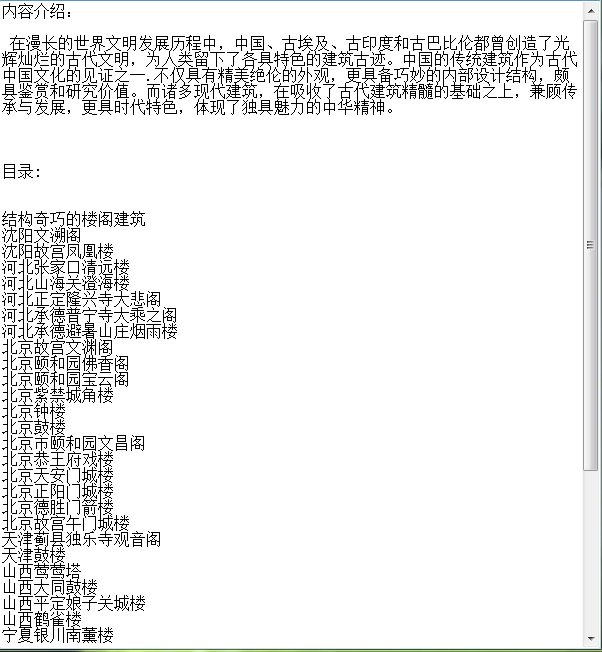 内容介绍：

在漫长的世界文明发展历程中，中国、古埃及、古印度和古巴比伦都曾创造了光辉灿烂的古代文明，为人类留下了各具特色的建筑古迹。中国的传统建筑作为古代中国文化的见证之一.不仅具有精美绝伦的外观，更具备巧妙的内部设计结构，颇具鉴赏和研究价值。而诸多现代建筑，在吸收了古代建筑精髓的基础之上，兼顾传承与发展，更具时代特色，体现了独具魅力的中华精神。

目录：

结构奇巧的楼阁建筑
沈阳文溯阁
沈阳故宫凤凰楼
河北张家口清远楼
河北山海关澄海楼
河北正定隆兴寺大悲阁
河北承德普宁寺大乘之阁
河北承德避暑山庄烟雨楼
北京故宫文渊阁
北京颐和园佛香阁
北京颐和园宝云阁
北京紫禁城角楼
北京钟楼
北京鼓楼
北京市颐和园文昌阁
北京恭王府戏楼
北京天安门城楼
北京正阳门城楼
北京德胜门箭楼
北京故宫午门城楼
天津蓟县独乐寺观音阁
天津鼓楼
山西莺莺塔
山西大同鼓楼
山西平定娘子关城楼
山西鹳雀楼
宁夏银川南薰楼